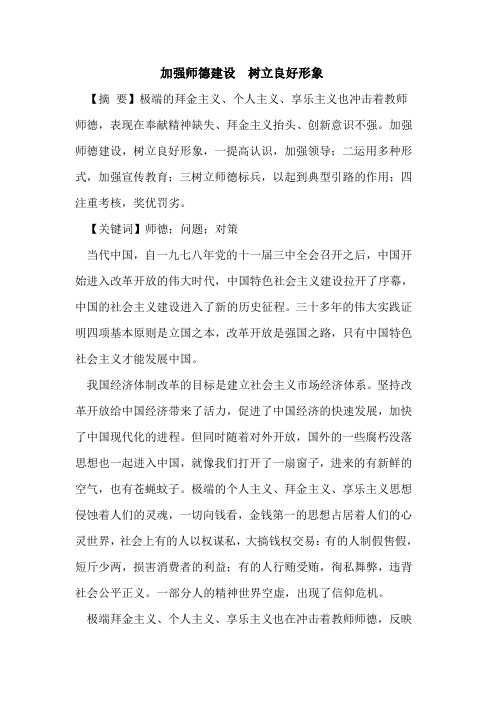 加强师德建设　树立良好形象

【摘　要】极端的拜金主义、个人主义、享乐主义也冲击着教师师德，表现在奉献精神缺失、拜金主义抬头、创新意识不强。加强师德建设，树立良好形象，一提高认识，加强领导；二运用多种形式，加强宣传教育；三树立师德标兵，以起到典型引路的作用；四注重考核，奖优罚劣。

【关键词】师德；问题；对策

当代中国，自一九七八年党的十一届三中全会召开之后，中国开始进入改革开放的伟大时代，中国特色社会主义建设拉开了序幕，中国的社会主义建设进入了新的历史征程。三十多年的伟大实践证明四项基本原则是立国之本，改革开放是强国之路，只有中国特色社会主义才能发展中国。

我国经济体制改革的目标是建立社会主义市场经济体系。坚持改革开放给中国经济带来了活力，促进了中国经济的快速发展，加快了中国现代化的进程。但同时随着对外开放，国外的一些腐朽没落思想也一起进入中国，就像我们打开了一扇窗子，进来的有新鲜的空气，也有苍蝇蚊子。极端的个人主义、拜金主义、享乐主义思想侵蚀着人们的灵魂，一切向钱看，金钱第一的思想占居着人们的心灵世界，社会上有的人以权谋私，大搞钱权交易；有的人制假售假，短斤少两，损害消费者的利益；有的人行贿受贿，徇私舞弊，违背社会公平正义。一部分人的精神世界空虚，出现了信仰危机。

极端拜金主义、个人主义、享乐主义也在冲击着教师师德，反映